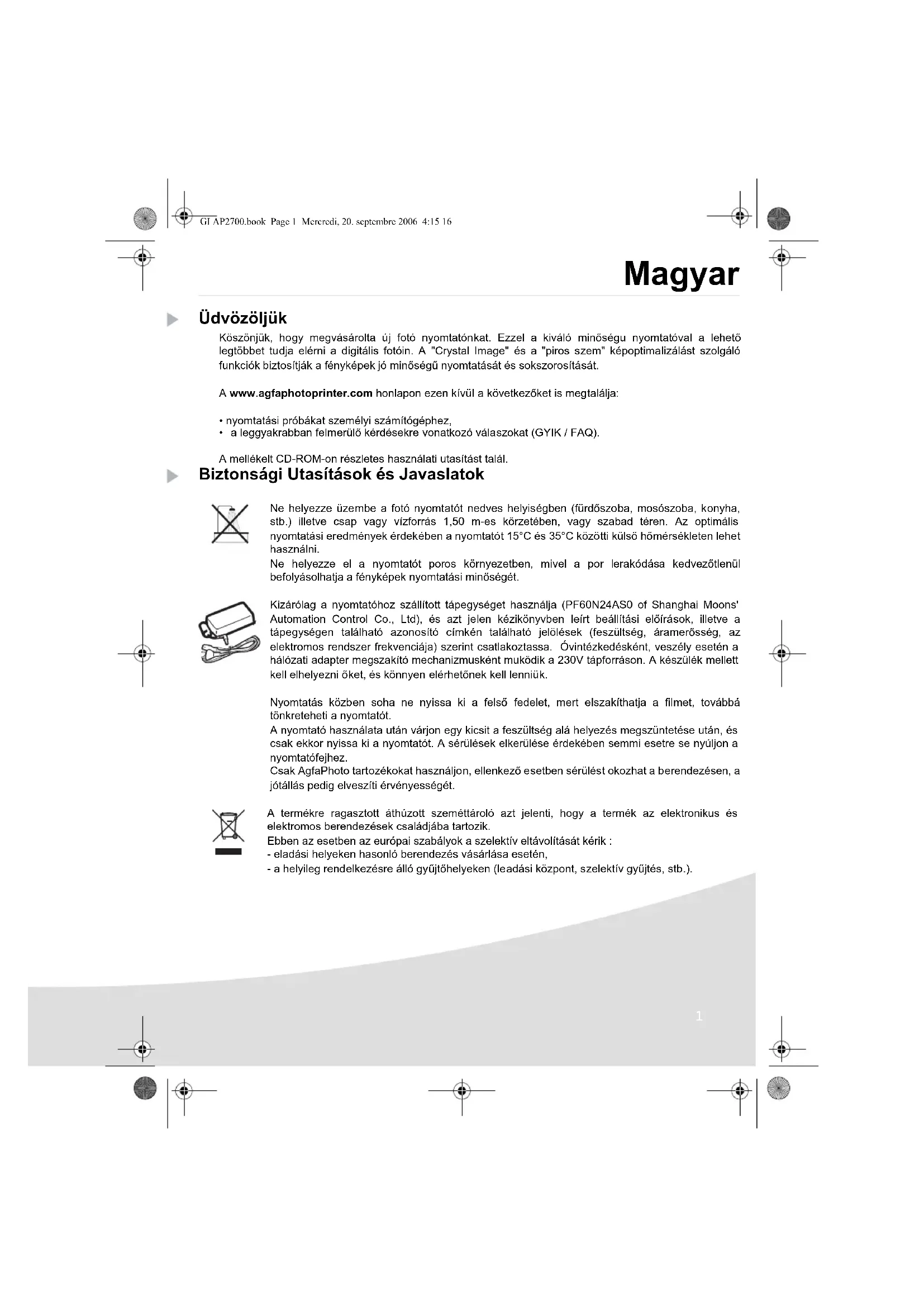 GI AP2700.book Page 1 Mercredi, 20. septembre 2006 4:15 16

Magyar

Üdvözöljük

Köszönjük, hogy megvásárolta új fotó nyomtatónkat. Ezzel a kiváló minőségu nyomtatóval a lehető legtöbbet tudja elérni a digitális fotóin. A "Crystal Image" és a "piros szem" képoptimalizálást szolgáló funkciók biztosítják a fényképek jó minőségű nyomtatását és sokszorosítását.

A www.agfaphotoprinter.com honlapon ezen kívül a következőket is megtalálja:

• nyomtatási próbákat személyi számítógéphez,
• a leggyakrabban felmerülő kérdésekre vonatkozó válaszokat (GYIK / FAQ).

A mellékelt CD-ROM-on részletes használati utasítást talál.

Biztonsági Utasítások és Javaslatok

Ne helyezze üzembe a fotó nyomtatót nedves helyiségben (fürdőszoba, mosószoba, konyha, stb.) illetve csap vagy vízforrás 1,50 m-es körzetében, vagy szabad téren. Az optimális nyomtatási eredmények érdekében a nyomtatót 15°C és 35°C közötti külső hőmérsékleten lehet használni.
Ne helyezze el a nyomtatót poros környezetben, mivel a por lerakódása kedvezőtlenül befolyásolhatja a fényképek nyomtatási minőségét.

Kizárólag a nyomtatóhoz szállított tápegységet használja (PF60N24AS0 of Shanghai Moons' Automation Control Co., Ltd), és azt jelen kézikönyvben leírt beállítási előírások, illetve a tápegységen található azonosító címkén található jelölések (feszültség, áramerősség, az elektromos rendszer frekvenciája) szerint csatlakoztassa. Óvintézkedésként, veszély esetén a hálózati adapter megszakító mechanizmusként muködik a 230V tápforráson. A készülék mellett kell elhelyezni őket, és könnyen elérhetőnek kell lenniük.

Nyomtatás közben soha ne nyissa ki a felső fedelet, mert elszakíthatja a filmet, továbbá tönkreteheti a nyomtatót.
A nyomtató használata után várjon egy kicsit a feszültség alá helyezés megszüntetése után, és csak ekkor nyissa ki a nyomtatót. A sérülések elkerülése érdekében semmi esetre se nyúljon a nyomtatófejhez.
Csak AgfaPhoto tartozékokat használjon, ellenkező esetben sérülést okozhat a berendezésen, a jótállás pedig elveszíti érvényességét.

A termékre ragasztott áthúzott szeméttároló azt jelenti, hogy a termék az elektronikus és elektromos berendezések családjába tartozik.
Ebben az esetben az európai szabályok a szelektív eltávolítását kérik :
- eladási helyeken hasonló berendezés vásárlása esetén,
- a helyileg rendelkezésre álló gyűjtőhelyeken (leadási központ, szelektív gyűjtés, stb.).

1